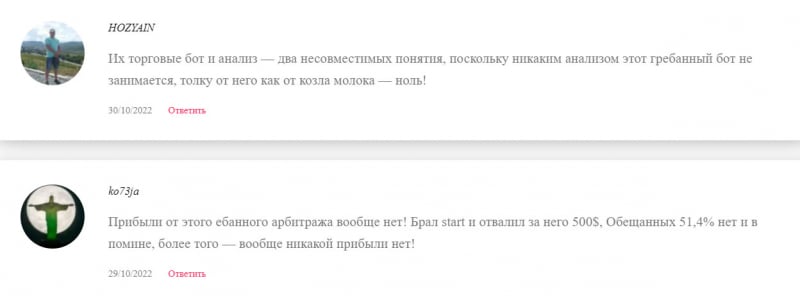 HOZYAIN

Их торговые бот и анализ — два несовместимых понятия, поскольку никаким анализом этот гребанный бот не занимается, толку от него как от козла молока — ноль!

30/10/2022 Ответить

ko73ja

Прибыли от этого ебанного арбитража вообще нет! Брал start и отвалил за него 500$, Обещанных 51,4% нет и в помине, более того — вообще никакой прибыли нет!

29/10/2022 Ответить